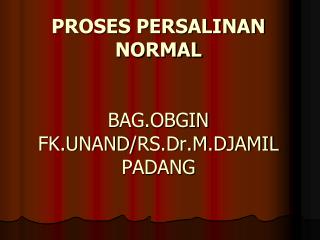 PROSES PERSALINAN NORMAL

BAG.OBGIN
FK.UNAND/RS.Dr.M.DJAMIL
PADANG